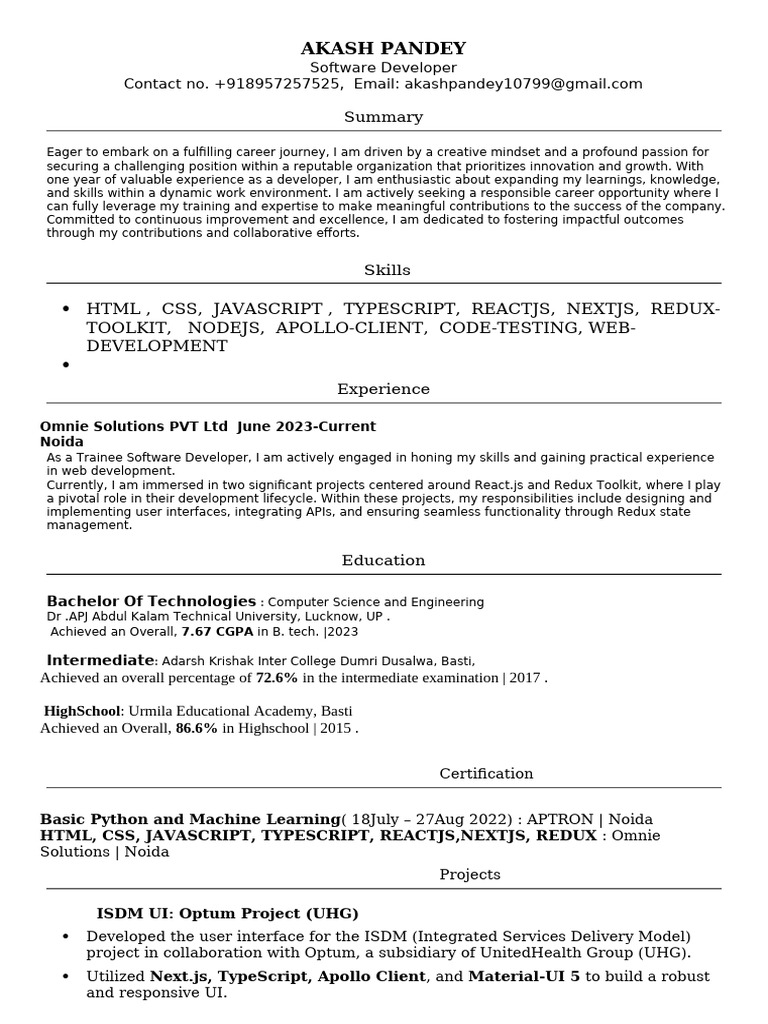 AKASH PANDEY
Software Developer
Contact no. +918957257525, Email: akashpandey10799@gmail.com

Summary

Eager to embark on a fulfilling career journey, I am driven by a creative mindset and a profound passion for securing a challenging position within a reputable organization that prioritizes innovation and growth. With one year of valuable experience as a developer, I am enthusiastic about expanding my learnings, knowledge, and skills within a dynamic work environment. I am actively seeking a responsible career opportunity where I can fully leverage my training and expertise to make meaningful contributions to the success of the company. Committed to continuous improvement and excellence, I am dedicated to fostering impactful outcomes through my contributions and collaborative efforts.

Skills

• HTML , CSS, JAVASCRIPT , TYPESCRIPT, REACTJS, NEXTJS, REDUX-TOOLKIT, NODEJS, APOLLO-CLIENT, CODE-TESTING, WEB-DEVELOPMENT
•

Experience

Omnie Solutions PVT Ltd June 2023-Current
Noida
As a Trainee Software Developer, I am actively engaged in honing my skills and gaining practical experience in web development.
Currently, I am immersed in two significant projects centered around React.js and Redux Toolkit, where I play a pivotal role in their development lifecycle. Within these projects, my responsibilities include designing and implementing user interfaces, integrating APIs, and ensuring seamless functionality through Redux state management.

Education

Bachelor Of Technologies : Computer Science and Engineering
Dr .APJ Abdul Kalam Technical University, Lucknow, UP .
Achieved an Overall, 7.67 CGPA in B. tech. |2023

Intermediate: Adarsh Krishak Inter College Dumri Dusalwa, Basti,
Achieved an overall percentage of 72.6% in the intermediate examination | 2017 .

HighSchool: Urmila Educational Academy, Basti
Achieved an Overall, 86.6% in Highschool | 2015 .

Certification

Basic Python and Machine Learning( 18July – 27Aug 2022) : APTRON | Noida
HTML, CSS, JAVASCRIPT, TYPESCRIPT, REACTJS,NEXTJS, REDUX : Omnie Solutions | Noida

Projects

ISDM UI: Optum Project (UHG)
• Developed the user interface for the ISDM (Integrated Services Delivery Model) project in collaboration with Optum, a subsidiary of UnitedHealth Group (UHG).
• Utilized Next.js, TypeScript, Apollo Client, and Material-UI 5 to build a robust and responsive UI.